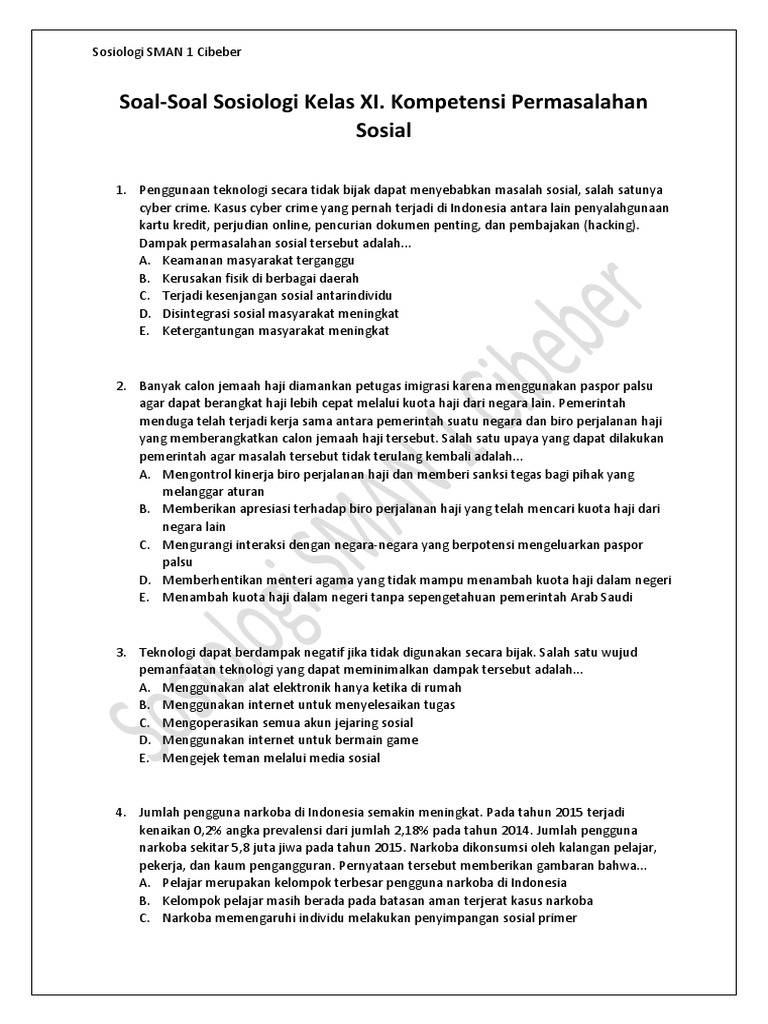 Sosiologi SMAN 1 Cibeber

Soal-Soal Sosiologi Kelas XI. Kompetensi Permasalahan Sosial

1. Penggunaan teknologi secara tidak bijak dapat menyebabkan masalah sosial, salah satunya cyber crime. Kasus cyber crime yang pernah terjadi di Indonesia antara lain penyalahgunaan kartu kredit, perjudian online, pencurian dokumen penting, dan pembajakan (hacking). Dampak permasalahan sosial tersebut adalah...
A. Keamanan masyarakat terganggu
B. Kerusakan fisik di berbagai daerah
C. Terjadi kesenjangan sosial antarindividu
D. Disintegrasi sosial masyarakat meningkat
E. Ketergantungan masyarakat meningkat

2. Banyak calon jemaah haji diamankan petugas imigrasi karena menggunakan paspor palsu agar dapat berangkat haji lebih cepat melalui kuota haji dari negara lain. Pemerintah menduga telah terjadi kerja sama antara pemerintah suatu negara dan biro perjalanan haji yang memberangkatkan calon jemaah haji tersebut. Salah satu upaya yang dapat dilakukan pemerintah agar masalah tersebut tidak terulang kembali adalah...
A. Mengontrol kinerja biro perjalanan haji dan memberi sanksi tegas bagi pihak yang melanggar aturan
B. Memberikan apresiasi terhadap biro perjalanan haji yang telah mencari kuota haji dari negara lain
C. Mengurangi interaksi dengan negara-negara yang berpotensi mengeluarkan paspor palsu
D. Memberhentikan menteri agama yang tidak mampu menambah kuota haji dalam negeri
E. Menambah kuota haji dalam negeri tanpa sepengetahuan pemerintah Arab Saudi

3. Teknologi dapat berdampak negatif jika tidak digunakan secara bijak. Salah satu wujud pemanfaatan teknologi yang dapat meminimalkan dampak tersebut adalah...
A. Menggunakan alat elektronik hanya ketika di rumah
B. Menggunakan internet untuk menyelesaikan tugas
C. Mengoperasikan semua akun jejaring sosial
D. Menggunakan internet untuk bermain game
E. Mengejek teman melalui media sosial

4. Jumlah pengguna narkoba di Indonesia semakin meningkat. Pada tahun 2015 terjadi kenaikan 0,2% angka prevalensi dari jumlah 2,18% pada tahun 2014. Jumlah pengguna narkoba sekitar 5,8 juta jiwa pada tahun 2015. Narkoba dikonsumsi oleh kalangan pelajar, pekerja, dan kaum pengangguran. Pernyataan tersebut memberikan gambaran bahwa...
A. Pelajar merupakan kelompok terbesar pengguna narkoba di Indonesia
B. Kelompok pelajar masih berada pada batasan aman terjerat kasus narkoba
C. Narkoba memengaruhi individu melakukan penyimpangan sosial primer

Sosiologi SMAN 1 Cibeber